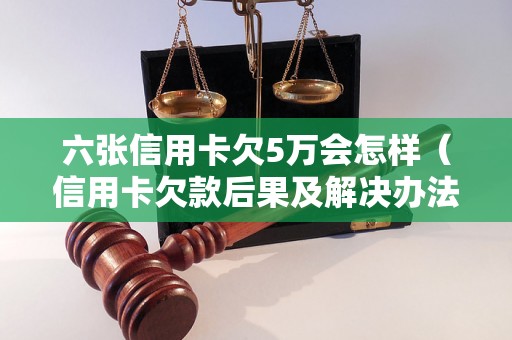 六张信用卡欠5万会怎样（信用卡欠款后果及解决办法